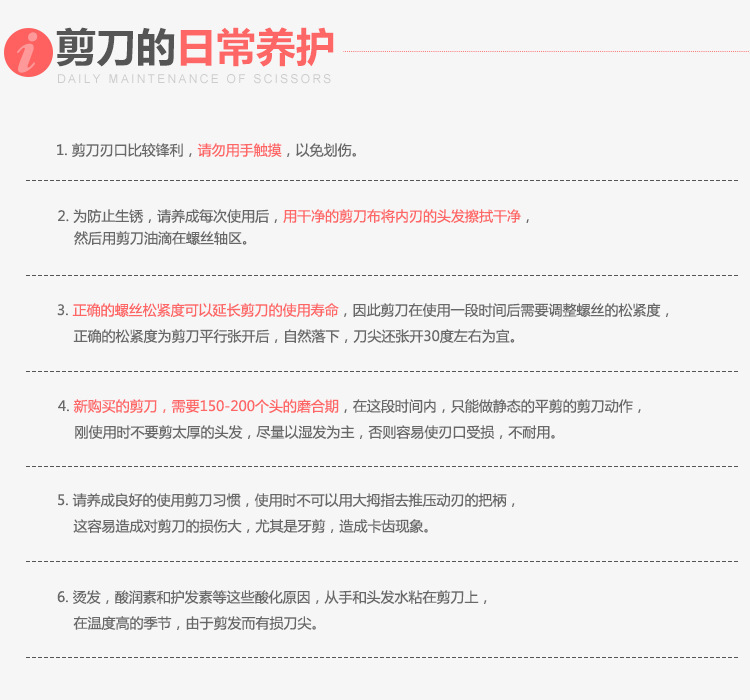 i 剪刀的日常养护
DAILY MAINTENANCE OF SCISSORS

1. 剪刀刃口比较锋利，请勿用手触摸，以免划伤。

2. 为防止生锈，请养成每次使用后，用干净的剪刀布将内刃的头发擦拭干净，然后用剪刀油滴在螺丝轴区。

3. 正确的螺丝松紧度可以延长剪刀的使用寿命，因此剪刀在使用一段时间后需要调整螺丝的松紧度，正确的松紧度为剪刀平行张开后，自然落下，刀尖还张开30度左右为宜。

4. 新购买的剪刀，需要150-200个头的磨合期，在这段时间内，只能做静态的平剪的剪刀动作，刚使用时不要剪太厚的头发，尽量以湿发为主，否则容易使刃口受损，不耐用。

5. 请养成良好的使用剪刀习惯，使用时不可以用大拇指去推压动刃的把柄，这容易造成对剪刀的损伤大，尤其是牙剪，造成卡齿现象。

6. 烫发，酸润素和护发素等这些酸化原因，从手和头发水粘在剪刀上，在温度高的季节，由于剪发而有损刀尖。